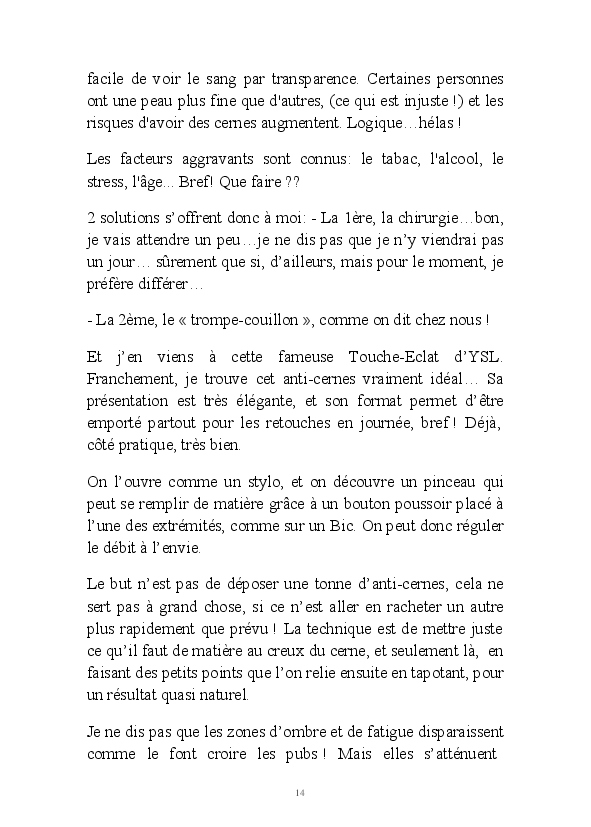 facile de voir le sang par transparence. Certaines personnes ont une peau plus fine que d'autres, (ce qui est injuste !) et les risques d'avoir des cernes augmentent. Logique…hélas !

Les facteurs aggravants sont connus: le tabac, l'alcool, le stress, l'âge... Bref! Que faire ??

2 solutions s'offrent donc à moi: - La 1ère, la chirurgie…bon, je vais attendre un peu…je ne dis pas que je n'y viendrai pas un jour… sûrement que si, d'ailleurs, mais pour le moment, je préfère différer…

- La 2ème, le « trompe-couillon », comme on dit chez nous !

Et j'en viens à cette fameuse Touche-Eclat d'YSL. Franchement, je trouve cet anti-cernes vraiment idéal… Sa présentation est très élégante, et son format permet d'être emporté partout pour les retouches en journée, bref ! Déjà, côté pratique, très bien.

On l'ouvre comme un stylo, et on découvre un pinceau qui peut se remplir de matière grâce à un bouton poussoir placé à l'une des extrémités, comme sur un Bic. On peut donc réguler le débit à l'envie.

Le but n'est pas de déposer une tonne d'anti-cernes, cela ne sert pas à grand chose, si ce n'est aller en racheter un autre plus rapidement que prévu ! La technique est de mettre juste ce qu'il faut de matière au creux du cerne, et seulement là, en faisant des petits points que l'on relie ensuite en tapotant, pour un résultat quasi naturel.

Je ne dis pas que les zones d'ombre et de fatigue disparaissent comme le font croire les pubs ! Mais elles s'atténuent

14